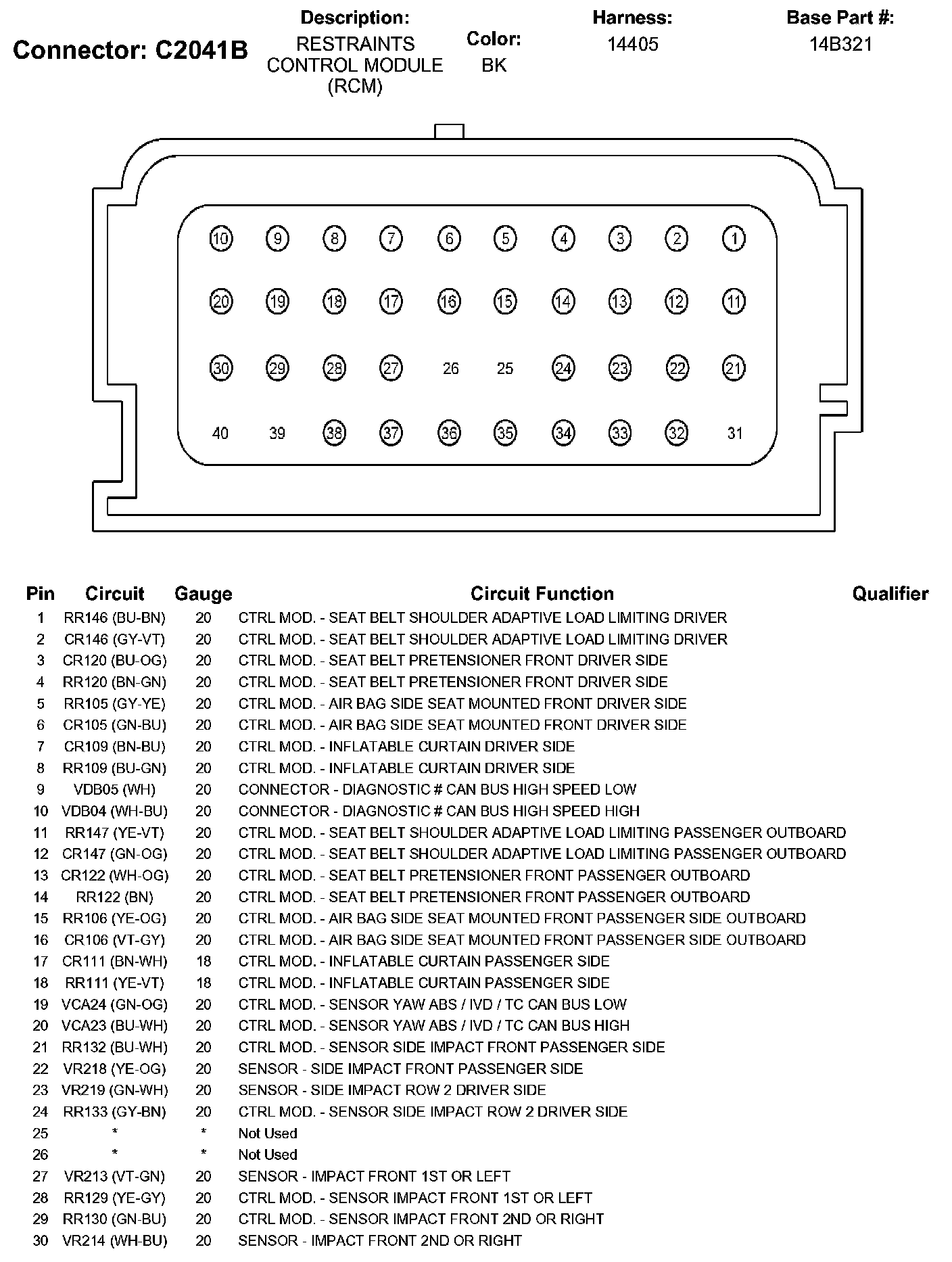 Connector: C2041B

Description:
RESTRAINTS CONTROL MODULE (RCM)

Color:
BK

Harness:
14405

Base Part #:
14B321

10 9 8 7 6 5 4 3 2 1
20 19 18 17 16 15 14 13 12 11
30 29 28 27 26 25 24 23 22 21
40 39 38 37 36 35 34 33 32 31

| Pin | Circuit | Gauge | Circuit Function | Qualifier |
|---|---|---|---|---|
| 1 | RR146 (BU-BN) | 20 | CTRL MOD. - SEAT BELT SHOULDER ADAPTIVE LOAD LIMITING DRIVER | |
| 2 | CR146 (GY-VT) | 20 | CTRL MOD. - SEAT BELT SHOULDER ADAPTIVE LOAD LIMITING DRIVER | |
| 3 | CR120 (BU-OG) | 20 | CTRL MOD. - SEAT BELT PRETENSIONER FRONT DRIVER SIDE | |
| 4 | RR120 (BN-GN) | 20 | CTRL MOD. - SEAT BELT PRETENSIONER FRONT DRIVER SIDE | |
| 5 | RR105 (GY-YE) | 20 | CTRL MOD. - AIR BAG SIDE SEAT MOUNTED FRONT DRIVER SIDE | |
| 6 | CR105 (GN-BU) | 20 | CTRL MOD. - AIR BAG SIDE SEAT MOUNTED FRONT DRIVER SIDE | |
| 7 | CR109 (BN-BU) | 20 | CTRL MOD. - INFLATABLE CURTAIN DRIVER SIDE | |
| 8 | RR109 (BU-GN) | 20 | CTRL MOD. - INFLATABLE CURTAIN DRIVER SIDE | |
| 9 | VDB05 (WH) | 20 | CONNECTOR - DIAGNOSTIC # CAN BUS HIGH SPEED LOW | |
| 10 | VDB04 (WH-BU) | 20 | CONNECTOR - DIAGNOSTIC # CAN BUS HIGH SPEED HIGH | |
| 11 | RR147 (YE-VT) | 20 | CTRL MOD. - SEAT BELT SHOULDER ADAPTIVE LOAD LIMITING PASSENGER OUTBOARD | |
| 12 | CR147 (GN-OG) | 20 | CTRL MOD. - SEAT BELT SHOULDER ADAPTIVE LOAD LIMITING PASSENGER OUTBOARD | |
| 13 | CR122 (WH-OG) | 20 | CTRL MOD. - SEAT BELT PRETENSIONER FRONT PASSENGER OUTBOARD | |
| 14 | RR122 (BN) | 20 | CTRL MOD. - SEAT BELT PRETENSIONER FRONT PASSENGER OUTBOARD | |
| 15 | RR106 (YE-OG) | 20 | CTRL MOD. - AIR BAG SIDE SEAT MOUNTED FRONT PASSENGER SIDE OUTBOARD | |
| 16 | CR106 (VT-GY) | 20 | CTRL MOD. - AIR BAG SIDE SEAT MOUNTED FRONT PASSENGER SIDE OUTBOARD | |
| 17 | CR111 (BN-WH) | 18 | CTRL MOD. - INFLATABLE CURTAIN PASSENGER SIDE | |
| 18 | RR111 (YE-VT) | 18 | CTRL MOD. - INFLATABLE CURTAIN PASSENGER SIDE | |
| 19 | VCA24 (GN-OG) | 20 | CTRL MOD. - SENSOR YAW ABS / IVD / TC CAN BUS LOW | |
| 20 | VCA23 (BU-WH) | 20 | CTRL MOD. - SENSOR YAW ABS / IVD / TC CAN BUS HIGH | |
| 21 | RR132 (BU-WH) | 20 | CTRL MOD. - SENSOR SIDE IMPACT FRONT PASSENGER SIDE | |
| 22 | VR218 (YE-OG) | 20 | SENSOR - SIDE IMPACT FRONT PASSENGER SIDE | |
| 23 | VR219 (GN-WH) | 20 | SENSOR - SIDE IMPACT ROW 2 DRIVER SIDE | |
| 24 | RR133 (GY-BN) | 20 | CTRL MOD. - SENSOR SIDE IMPACT ROW 2 DRIVER SIDE | |
| 25 | * | * | Not Used | |
| 26 | * | * | Not Used | |
| 27 | VR213 (VT-GN) | 20 | SENSOR - IMPACT FRONT 1ST OR LEFT | |
| 28 | RR129 (YE-GY) | 20 | CTRL MOD. - SENSOR IMPACT FRONT 1ST OR LEFT | |
| 29 | RR130 (GN-BU) | 20 | CTRL MOD. - SENSOR IMPACT FRONT 2ND OR RIGHT | |
| 30 | VR214 (WH-BU) | 20 | SENSOR - IMPACT FRONT 2ND OR RIGHT | |